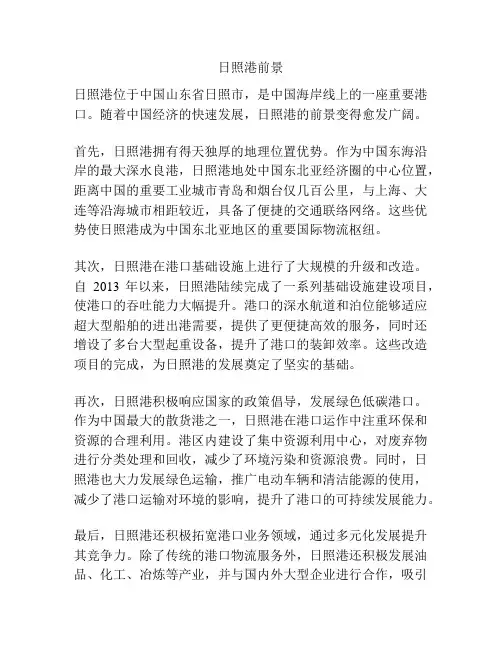 日照港前景

日照港位于中国山东省日照市，是中国海岸线上的一座重要港口。随着中国经济的快速发展，日照港的前景变得愈发广阔。

首先，日照港拥有得天独厚的地理位置优势。作为中国东海沿岸的最大深水良港，日照港地处中国东北亚经济圈的中心位置，距离中国的重要工业城市青岛和烟台仅几百公里，与上海、大连等沿海城市相距较近，具备了便捷的交通联络网络。这些优势使日照港成为中国东北亚地区的重要国际物流枢纽。

其次，日照港在港口基础设施上进行了大规模的升级和改造。自 2013 年以来，日照港陆续完成了一系列基础设施建设项目，使港口的吞吐能力大幅提升。港口的深水航道和泊位能够适应超大型船舶的进出港需要，提供了更便捷高效的服务，同时还增设了多台大型起重设备，提升了港口的装卸效率。这些改造项目的完成，为日照港的发展奠定了坚实的基础。

再次，日照港积极响应国家的政策倡导，发展绿色低碳港口。作为中国最大的散货港之一，日照港在港口运作中注重环保和资源的合理利用。港区内建设了集中资源利用中心，对废弃物进行分类处理和回收，减少了环境污染和资源浪费。同时，日照港也大力发展绿色运输，推广电动车辆和清洁能源的使用，减少了港口运输对环境的影响，提升了港口的可持续发展能力。

最后，日照港还积极拓宽港口业务领域，通过多元化发展提升其竞争力。除了传统的港口物流服务外，日照港还积极发展油品、化工、冶炼等产业，并与国内外大型企业进行合作，吸引